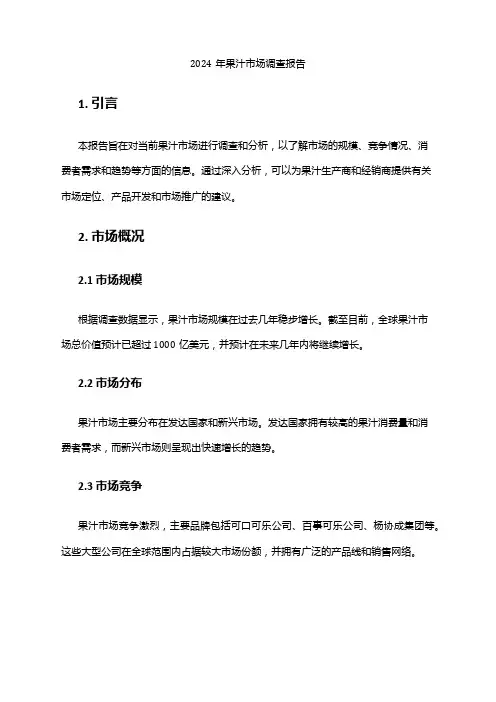 2024 年果汁市场调查报告

1. 引言

本报告旨在对当前果汁市场进行调查和分析，以了解市场的规模、竞争情况、消费者需求和趋势等方面的信息。通过深入分析，可以为果汁生产商和经销商提供有关市场定位、产品开发和市场推广的建议。

2. 市场概况

2.1 市场规模

根据调查数据显示，果汁市场规模在过去几年稳步增长。截至目前，全球果汁市场总价值预计已超过 1000 亿美元，并预计在未来几年内将继续增长。

2.2 市场分布

果汁市场主要分布在发达国家和新兴市场。发达国家拥有较高的果汁消费量和消费者需求，而新兴市场则呈现出快速增长的趋势。

2.3 市场竞争

果汁市场竞争激烈，主要品牌包括可口可乐公司、百事可乐公司、杨协成集团等。这些大型公司在全球范围内占据较大市场份额，并拥有广泛的产品线和销售网络。